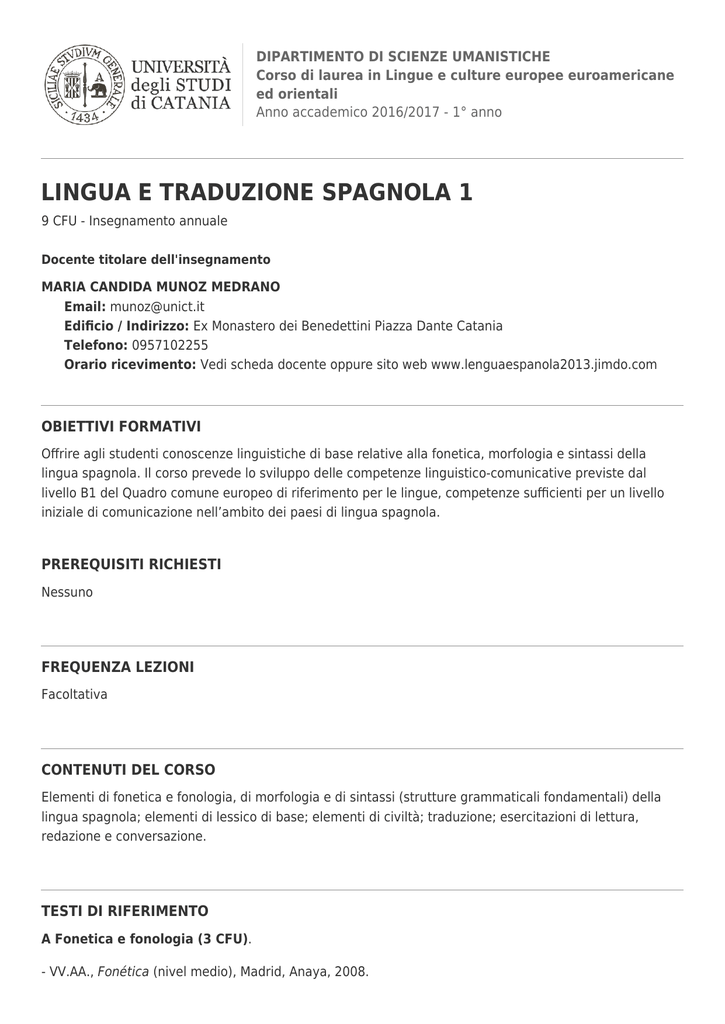 SICILIAE STVDIVM GENERALE 1434

UNIVERSITÀ degli STUDI di CATANIA

DIPARTIMENTO DI SCIENZE UMANISTICHE
Corso di laurea in Lingue e culture europee euroamericane ed orientali
Anno accademico 2016/2017 - 1° anno

LINGUA E TRADUZIONE SPAGNOLA 1

9 CFU - Insegnamento annuale

Docente titolare dell'insegnamento

MARIA CANDIDA MUNOZ MEDRANO
Email: munoz@unict.it
Edificio / Indirizzo: Ex Monastero dei Benedettini Piazza Dante Catania
Telefono: 0957102255
Orario ricevimento: Vedi scheda docente oppure sito web www.lenguaespanola2013.jimdo.com

OBIETTIVI FORMATIVI

Offrire agli studenti conoscenze linguistiche di base relative alla fonetica, morfologia e sintassi della lingua spagnola. Il corso prevede lo sviluppo delle competenze linguistico-comunicative previste dal livello B1 del Quadro comune europeo di riferimento per le lingue, competenze sufficienti per un livello iniziale di comunicazione nell'ambito dei paesi di lingua spagnola.

PREREQUISITI RICHIESTI

Nessuno

FREQUENZA LEZIONI

Facoltativa

CONTENUTI DEL CORSO

Elementi di fonetica e fonologia, di morfologia e di sintassi (strutture grammaticali fondamentali) della lingua spagnola; elementi di lessico di base; elementi di civiltà; traduzione; esercitazioni di lettura, redazione e conversazione.

TESTI DI RIFERIMENTO

A Fonetica e fonologia (3 CFU).

- VV.AA., Fonética (nivel medio), Madrid, Anaya, 2008.